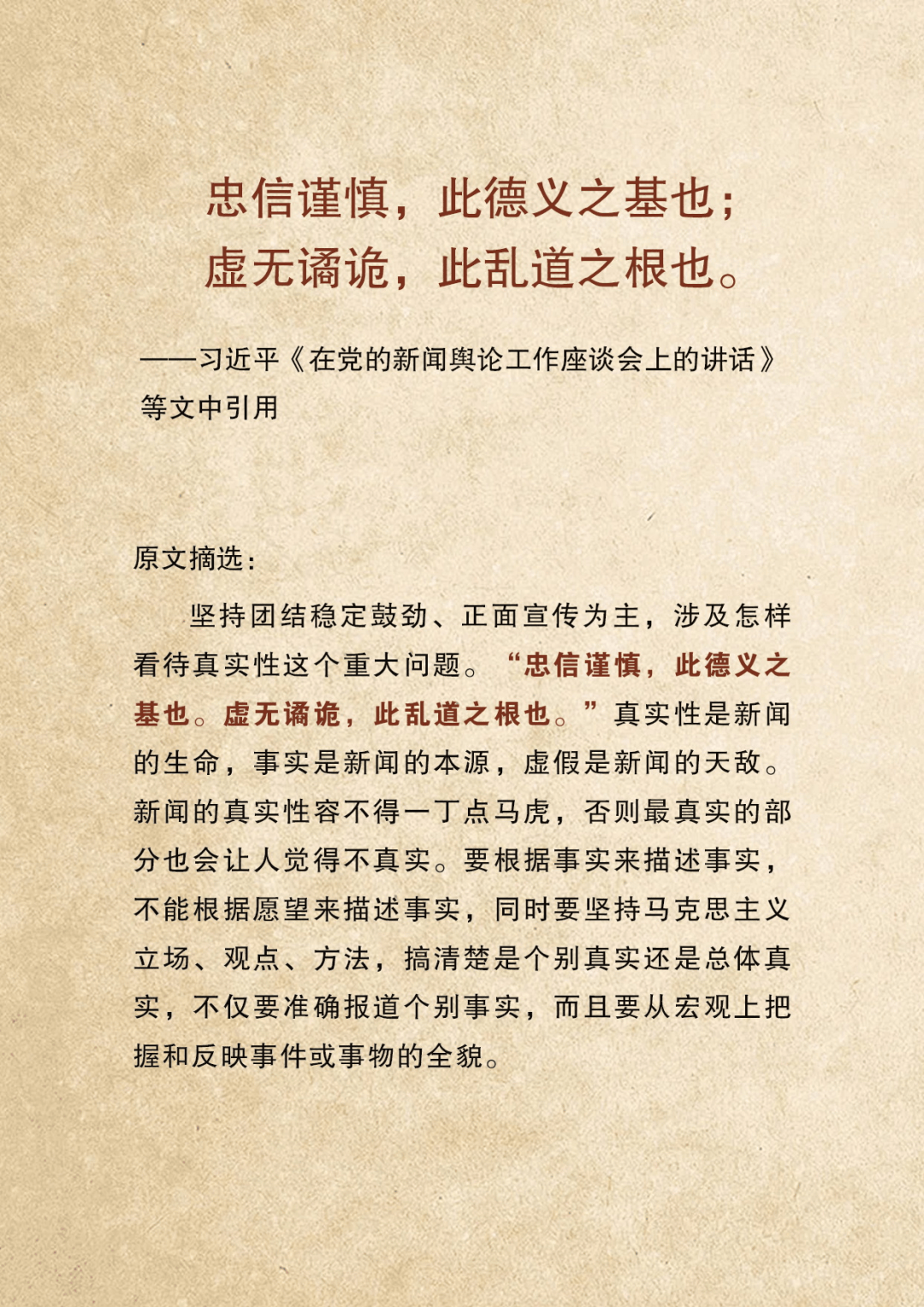 忠信谨慎，此德义之基也；
虚无谲诡，此乱道之根也。

——习近平《在党的新闻舆论工作座谈会上的讲话》等文中引用

原文摘选：

坚持团结稳定鼓劲、正面宣传为主，涉及怎样看待真实性这个重大问题。“忠信谨慎，此德义之基也。虚无谲诡，此乱道之根也。”真实性是新闻的生命，事实是新闻的本源，虚假是新闻的天敌。新闻的真实性容不得一丁点马虎，否则最真实的部分也会让人觉得不真实。要根据事实来描述事实，不能根据愿望来描述事实，同时要坚持马克思主义立场、观点、方法，搞清楚是个别真实还是总体真实，不仅要准确报道个别事实，而且要从宏观上把握和反映事件或事物的全貌。